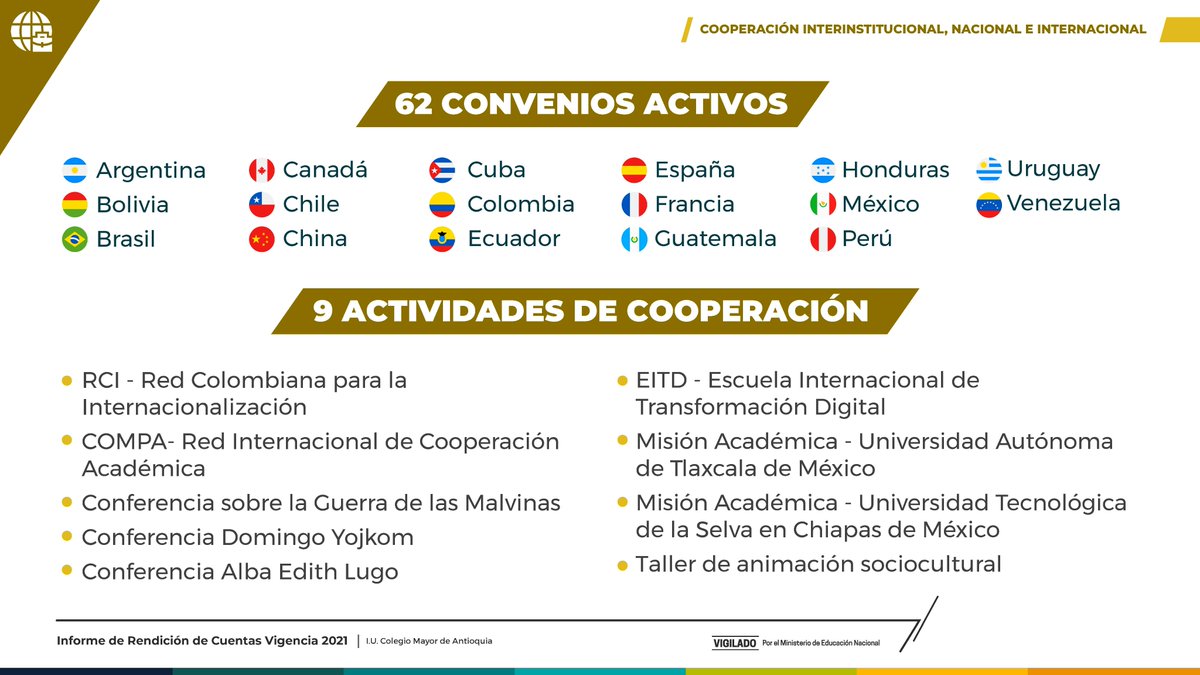 COOPERACIÓN INTERINSTITUCIONAL, NACIONAL E INTERNACIONAL

62 CONVENIOS ACTIVOS

Argentina
Bolivia
Brasil

Canadá
Chile
China

Cuba
Colombia
Ecuador

España
Francia
Guatemala

Honduras
México
Perú

Uruguay
Venezuela

9 ACTIVIDADES DE COOPERACIÓN

- RCI - Red Colombiana para la Internacionalización
- COMPA- Red Internacional de Cooperación Académica
- Conferencia sobre la Guerra de las Malvinas
- Conferencia Domingo Yojkom
- Conferencia Alba Edith Lugo

- EITD - Escuela Internacional de Transformación Digital
- Misión Académica - Universidad Autónoma de Tlaxcala de México
- Misión Académica - Universidad Tecnológica de la Selva en Chiapas de México
- Taller de animación sociocultural

Informe de Rendición de Cuentas Vigencia 2021 | I.U. Colegio Mayor de Antioquia

VIGILADO Por el Ministerio de Educación Nacional